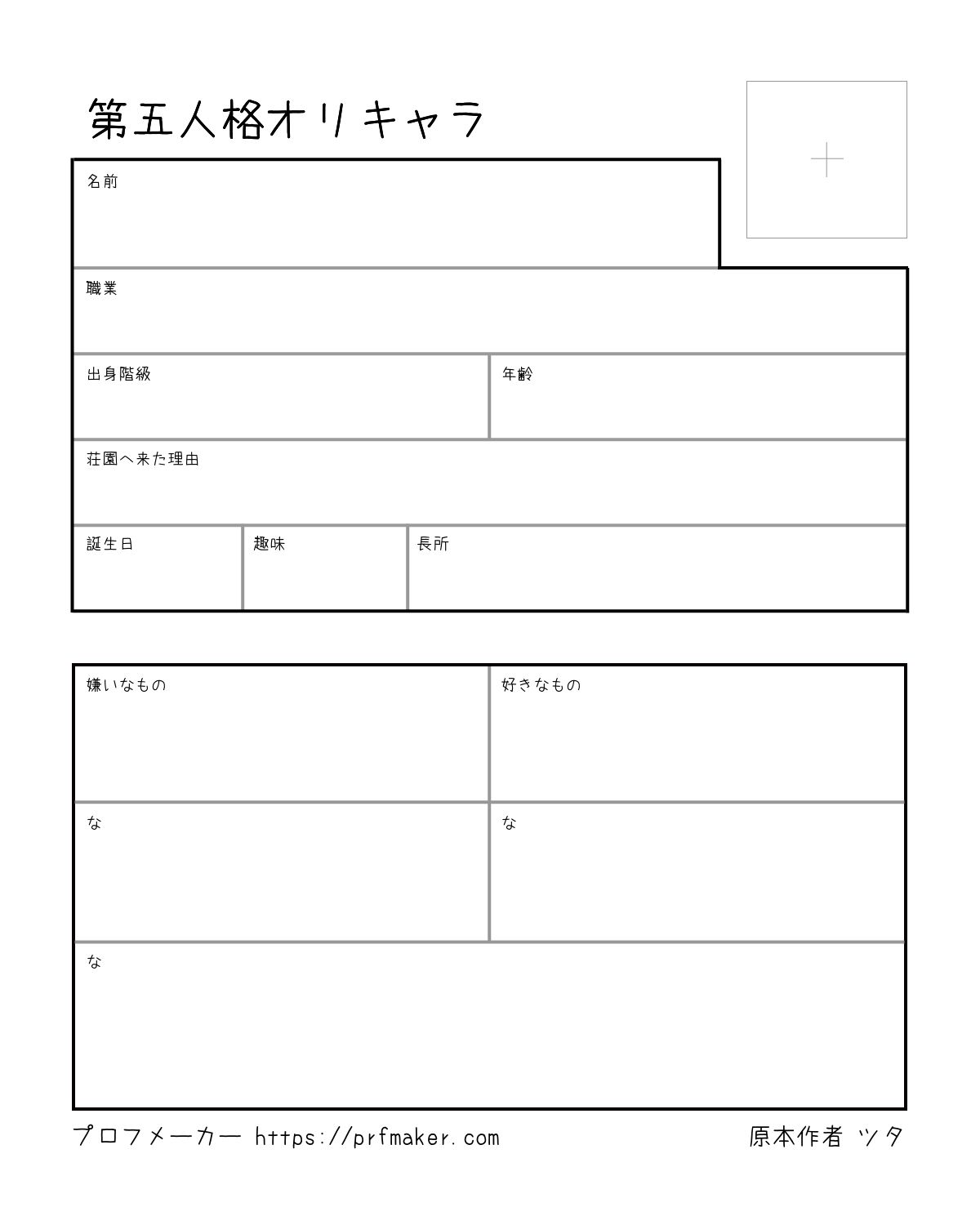 第五人格オリキャラ

名前

職業

出身階級

年齢

荘園へ来た理由

誕生日

趣味

長所

嫌いなもの

好きなもの

な

な

な

プロフメーカー https://prfmaker.com

原本作者 ツタ